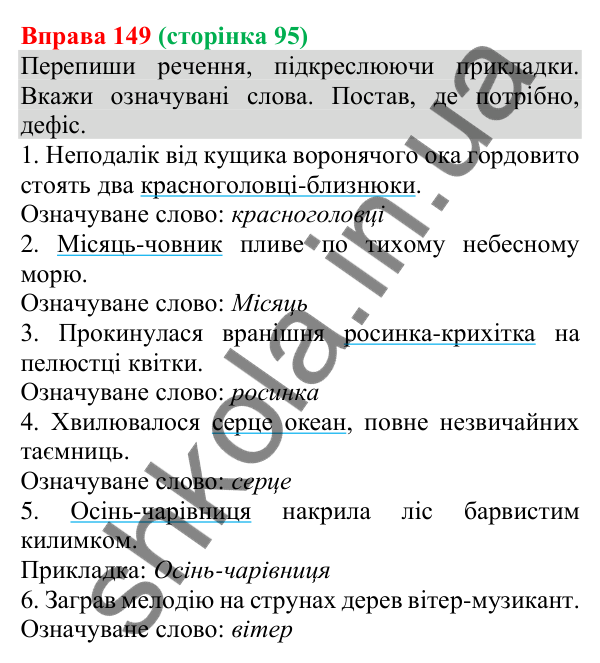 Вправа 149 (сторінка 95)

Перепиши речення, підкреслюючи прикладки. Вкажи означувані слова. Постав, де потрібно, дефіс.

1. Неподалік від кущика воронячого ока гордовито стоять два красноголовці-близнюки.

Означуване слово: красноголовці

2. Місяць-човник пливе по тихому небесному морю.

Означуване слово: Місяць

3. Прокинулася вранішня росинка-крихітка на пелюстці квітки.

Означуване слово: росинка

4. Хвилювалося серце океан, повне незвичайних таємниць.

Означуване слово: серце

5. Осінь-чарівниця накрила ліс барвистим килимком.

Прикладка: Осінь-чарівниця

6. Заграв мелодію на струнах дерев вітер-музикант.

Означуване слово: вітер

shkola.in.ua